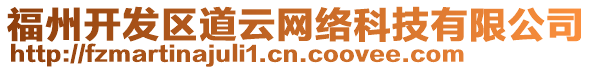 福州开发区道云网络科技有限公司
http://fzmartinajuli1.cn.coovee.com